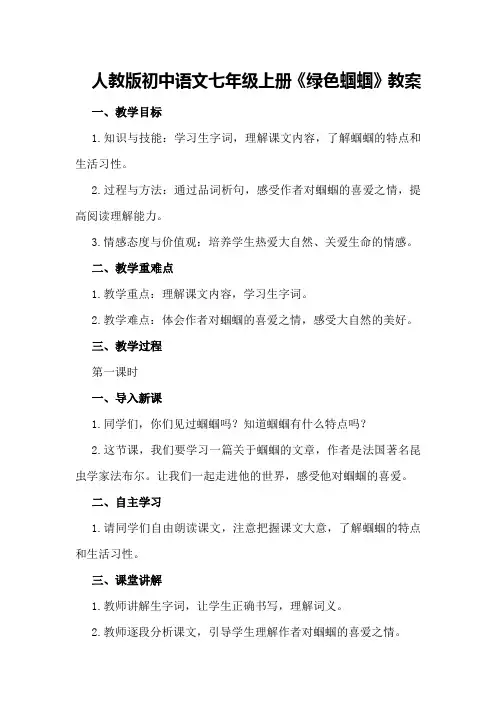 人教版初中语文七年级上册《绿色蝈蝈》教案

一、教学目标

1.知识与技能：学习生字词，理解课文内容，了解蝈蝈的特点和生活习性。

2.过程与方法：通过品词析句，感受作者对蝈蝈的喜爱之情，提高阅读理解能力。

3.情感态度与价值观：培养学生热爱大自然、关爱生命的情感。

二、教学重难点

1.教学重点：理解课文内容，学习生字词。

2.教学难点：体会作者对蝈蝈的喜爱之情，感受大自然的美好。

三、教学过程

第一课时

一、导入新课

1.同学们，你们见过蝈蝈吗？知道蝈蝈有什么特点吗？

2.这节课，我们要学习一篇关于蝈蝈的文章，作者是法国著名昆虫学家法布尔。让我们一起走进他的世界，感受他对蝈蝈的喜爱。

二、自主学习

1.请同学们自由朗读课文，注意把握课文大意，了解蝈蝈的特点和生活习性。

三、课堂讲解

1.教师讲解生字词，让学生正确书写，理解词义。

2.教师逐段分析课文，引导学生理解作者对蝈蝈的喜爱之情。